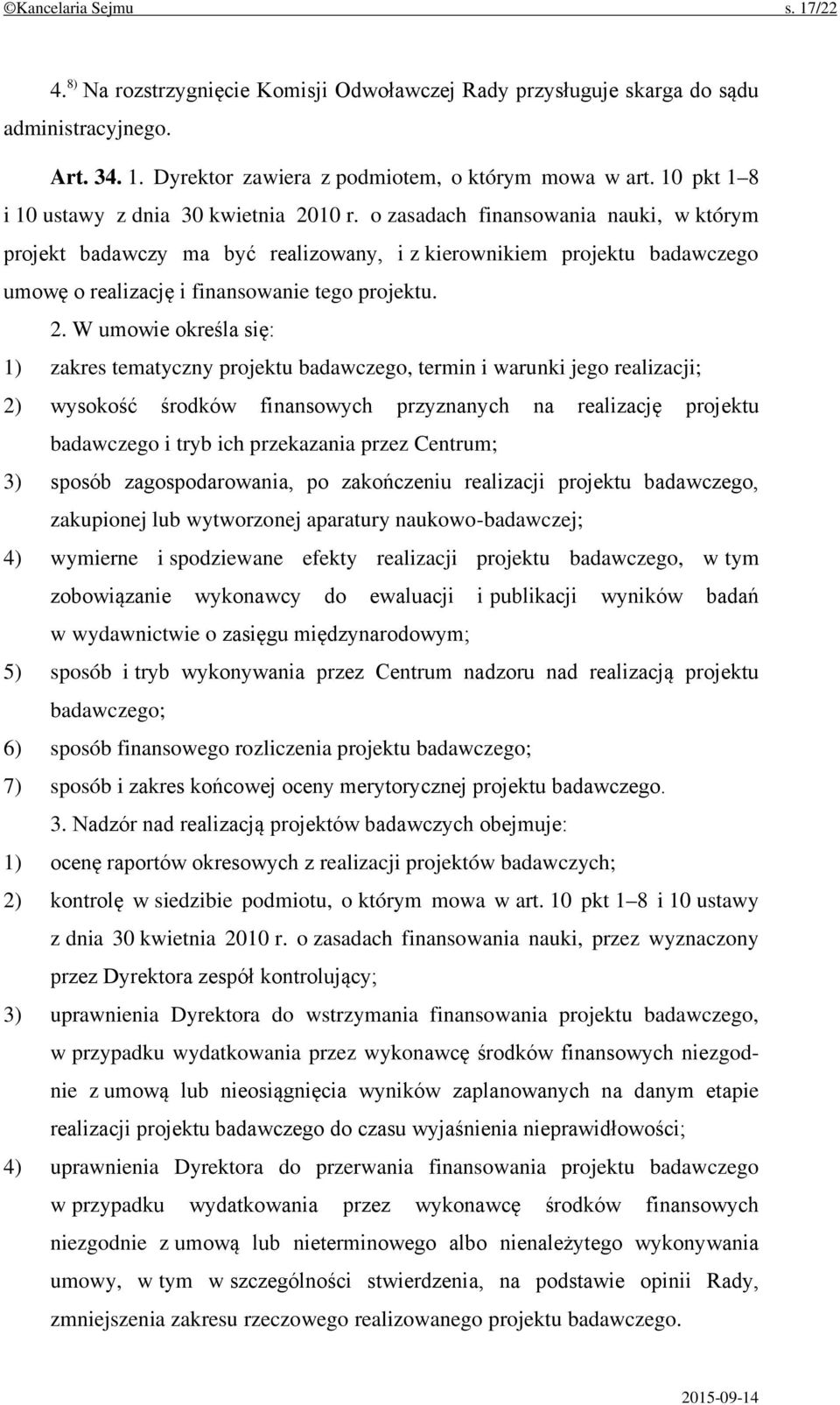 ©Kancelaria Sejmu s. 17/22

4. $^{8)}$ Na rozstrzygnięcie Komisji Odwoławczej Rady przysługuje skarga do sądu administracyjnego.

Art. 34. 1. Dyrektor zawiera z podmiotem, o którym mowa w art. 10 pkt 1–8 i 10 ustawy z dnia 30 kwietnia 2010 r. o zasadach finansowania nauki, w którym projekt badawczy ma być realizowany, i z kierownikiem projektu badawczego umowę o realizację i finansowanie tego projektu.

2. W umowie określa się:

1) zakres tematyczny projektu badawczego, termin i warunki jego realizacji;

2) wysokość środków finansowych przyznanych na realizację projektu badawczego i tryb ich przekazania przez Centrum;

3) sposób zagospodarowania, po zakończeniu realizacji projektu badawczego, zakupionej lub wytworzonej aparatury naukowo-badawczej;

4) wymierne i spodziewane efekty realizacji projektu badawczego, w tym zobowiązanie wykonawcy do ewaluacji i publikacji wyników badań w wydawnictwie o zasięgu międzynarodowym;

5) sposób i tryb wykonywania przez Centrum nadzoru nad realizacją projektu badawczego;

6) sposób finansowego rozliczenia projektu badawczego;

7) sposób i zakres końcowej oceny merytorycznej projektu badawczego.

3. Nadzór nad realizacją projektów badawczych obejmuje:

1) ocenę raportów okresowych z realizacji projektów badawczych;

2) kontrolę w siedzibie podmiotu, o którym mowa w art. 10 pkt 1–8 i 10 ustawy z dnia 30 kwietnia 2010 r. o zasadach finansowania nauki, przez wyznaczony przez Dyrektora zespół kontrolujący;

3) uprawnienia Dyrektora do wstrzymania finansowania projektu badawczego, w przypadku wydatkowania przez wykonawcę środków finansowych niezgodnie z umową lub nieosiągnięcia wyników zaplanowanych na danym etapie realizacji projektu badawczego do czasu wyjaśnienia nieprawidłowości;

4) uprawnienia Dyrektora do przerwania finansowania projektu badawczego w przypadku wydatkowania przez wykonawcę środków finansowych niezgodnie z umową lub nieterminowego albo nienależytego wykonywania umowy, w tym w szczególności stwierdzenia, na podstawie opinii Rady, zmniejszenia zakresu rzeczowego realizowanego projektu badawczego.

2015-09-14